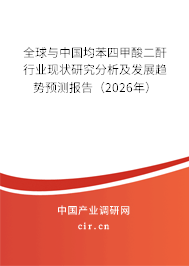 全球与中国均苯四甲酸二酐行业现状研究分析及发展趋势预测报告（2026年）

中国产业调研网

cir.cn